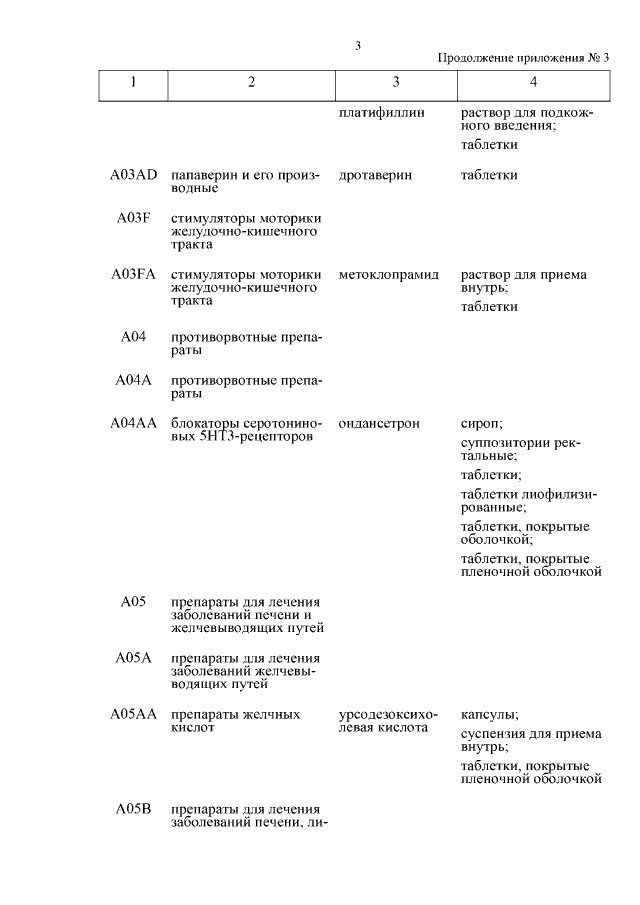 3

Продолжение приложения № 3

| 1 | 2 | 3 | 4 |
|---|---|---|---|
| | | платифиллин | раствор для подкожного введения; таблетки |
| A03AD | папаверин и его производные | дротаверин | таблетки |
| A03F | стимуляторы моторики желудочно-кишечного тракта | | |
| A03FA | стимуляторы моторики желудочно-кишечного тракта | метоклопрамид | раствор для приема внутрь; таблетки |
| A04 | противорвотные препараты | | |
| A04A | противорвотные препараты | | |
| A04AA | блокаторы серотониновых 5HT3-рецепторов | ондансетрон | сироп; суппозитории ректальные; таблетки; таблетки лиофилизированные; таблетки, покрытые оболочкой; таблетки, покрытые пленочной оболочкой |
| A05 | препараты для лечения заболеваний печени и желчевыводящих путей | | |
| A05A | препараты для лечения заболеваний желчевыводящих путей | | |
| A05AA | препараты желчных кислот | урсодезоксихолевая кислота | капсулы; суспензия для приема внутрь; таблетки, покрытые пленочной оболочкой |
| A05B | препараты для лечения заболеваний печени, ли- | | |